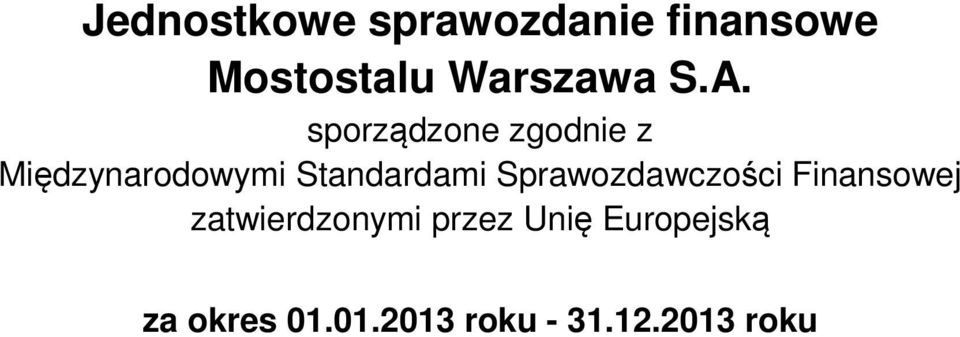 Jednostkowe sprawozdanie finansowe
Mostostalu Warszawa S.A.

sporządzone zgodnie z Międzynarodowymi Standardami Sprawozdawczości Finansowej zatwierdzonymi przez Unię Europejską

za okres 01.01.2013 roku - 31.12.2013 roku